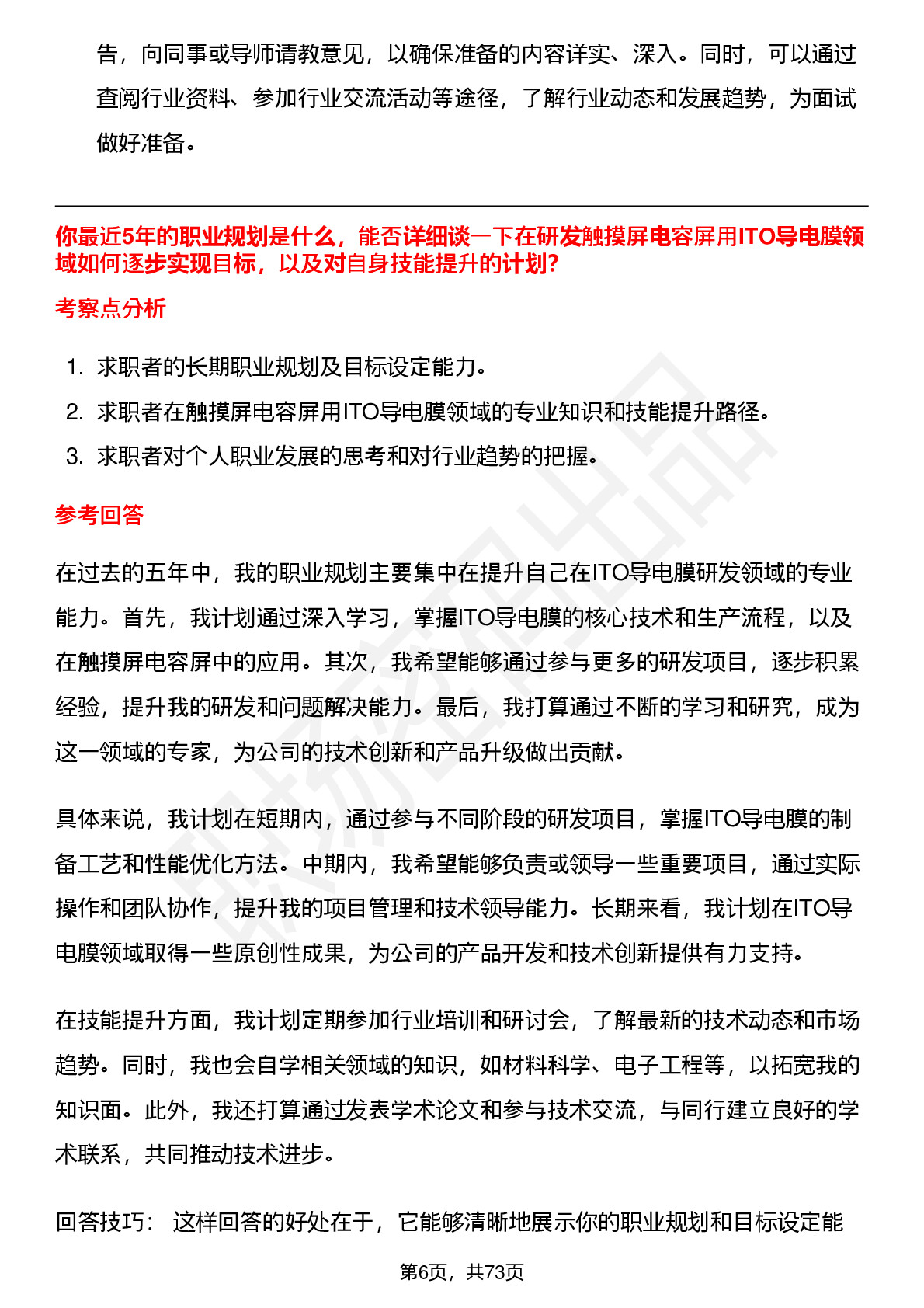 告，向同事或导师请教意见，以确保准备的内容详实、深入。同时，可以通过查阅行业资料、参加行业交流活动等途径，了解行业动态和发展趋势，为面试做好准备。

你最近5年的职业规划是什么，能否详细谈一下在研发触摸屏电容屏用ITO导电膜领域如何逐步实现目标，以及对自身技能提升的计划?

考察点分析

1. 求职者的长期职业规划及目标设定能力。
2. 求职者在触摸屏电容屏用ITO导电膜领域的专业知识和技能提升路径。
3. 求职者对个人职业发展的思考和对行业趋势的把握。

参考回答

在过去的五年中，我的职业规划主要集中在提升自己在ITO导电膜研发领域的专业能力。首先，我计划通过深入学习，掌握ITO导电膜的核心技术和生产流程，以及在触摸屏电容屏中的应用。其次，我希望能够通过参与更多的研发项目，逐步积累经验，提升我的研发和问题解决能力。最后，我打算通过不断的学习和研究，成为这一领域的专家，为公司的技术创新和产品升级做出贡献。

具体来说，我计划在短期内，通过参与不同阶段的研发项目，掌握ITO导电膜的制备工艺和性能优化方法。中期内，我希望能够负责或领导一些重要项目，通过实际操作和团队协作，提升我的项目管理和技术领导能力。长期来看，我计划在ITO导电膜领域取得一些原创性成果，为公司的产品开发和技术创新提供有力支持。

在技能提升方面，我计划定期参加行业培训和研讨会，了解最新的技术动态和市场趋势。同时，我也会自学相关领域的知识，如材料科学、电子工程等，以拓宽我的知识面。此外，我还打算通过发表学术论文和参与技术交流，与同行建立良好的学术联系，共同推动技术进步。

回答技巧： 这样回答的好处在于，它能够清晰地展示你的职业规划和目标设定能

第6页，共73页